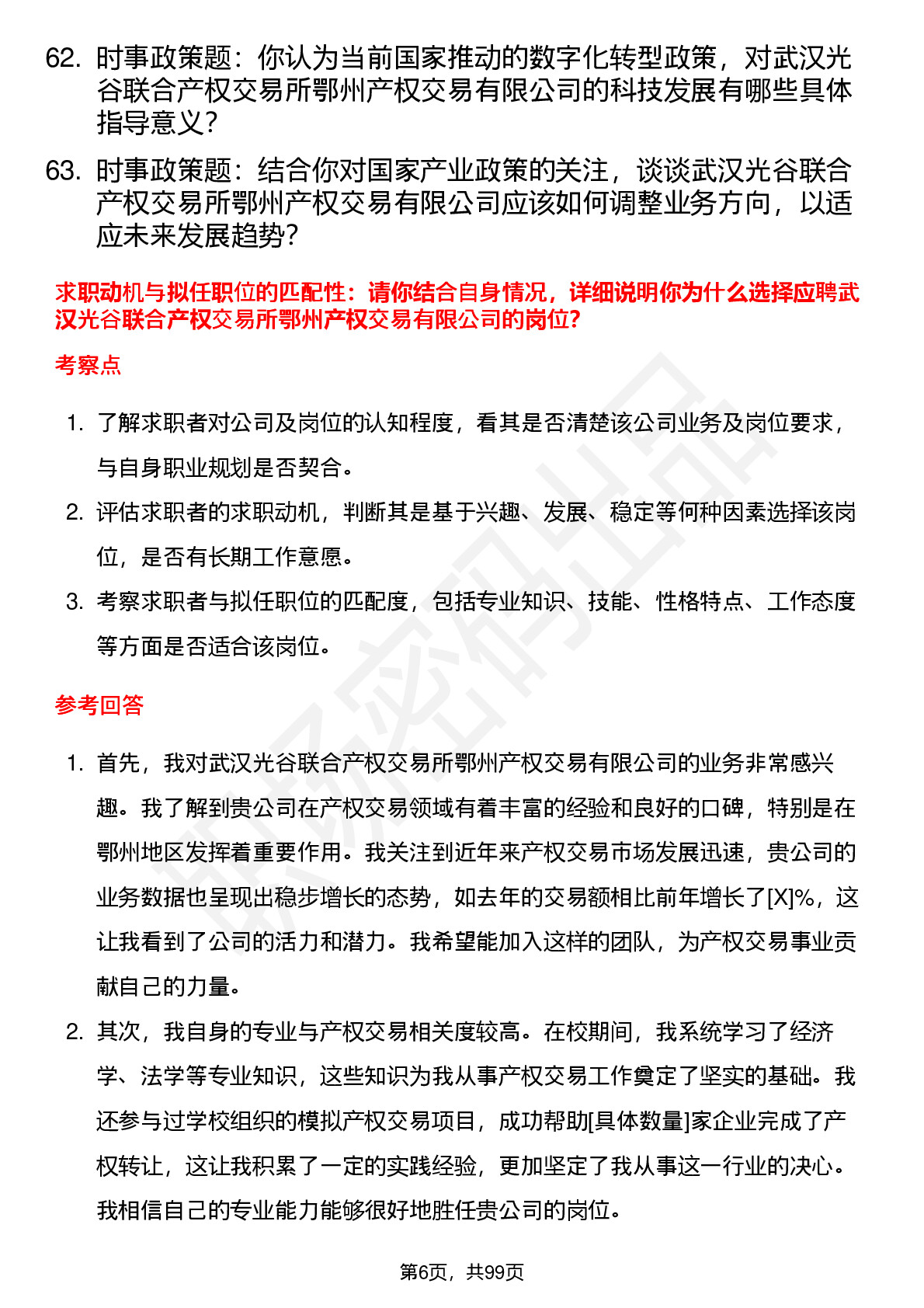 62. 时事政策题：你认为当前国家推动的数字化转型政策，对武汉光谷联合产权交易所鄂州产权交易有限公司的科技发展有哪些具体指导意义？

63. 时事政策题：结合你对国家产业政策的关注，谈谈武汉光谷联合产权交易所鄂州产权交易有限公司应该如何调整业务方向，以适应未来发展趋势？

求职动机与拟任职位的匹配性：请你结合自身情况，详细说明你为什么选择应聘武汉光谷联合产权交易所鄂州产权交易有限公司的岗位？

考察点

1. 了解求职者对公司及岗位的认知程度，看其是否清楚该公司业务及岗位要求，与自身职业规划是否契合。

2. 评估求职者的求职动机，判断其是基于兴趣、发展、稳定等何种因素选择该岗位，是否有长期工作意愿。

3. 考察求职者与拟任职位的匹配度，包括专业知识、技能、性格特点、工作态度等方面是否适合该岗位。

参考回答

1. 首先，我对武汉光谷联合产权交易所鄂州产权交易有限公司的业务非常感兴趣。我了解到贵公司在产权交易领域有着丰富的经验和良好的口碑，特别是在鄂州地区发挥着重要作用。我关注到近年来产权交易市场发展迅速，贵公司的业务数据也呈现出稳步增长的态势，如去年的交易额相比前年增长了[X]%，这让我看到了公司的活力和潜力。我希望能加入这样的团队，为产权交易事业贡献自己的力量。

2. 其次，我自身的专业与产权交易相关度较高。在校期间，我系统学习了经济学、法学等专业知识，这些知识为我从事产权交易工作奠定了坚实的基础。我还参与过学校组织的模拟产权交易项目，成功帮助[具体数量]家企业完成了产权转让，这让我积累了一定的实践经验，更加坚定了我从事这一行业的决心。我相信自己的专业能力能够很好地胜任贵公司的岗位。

第6页，共99页